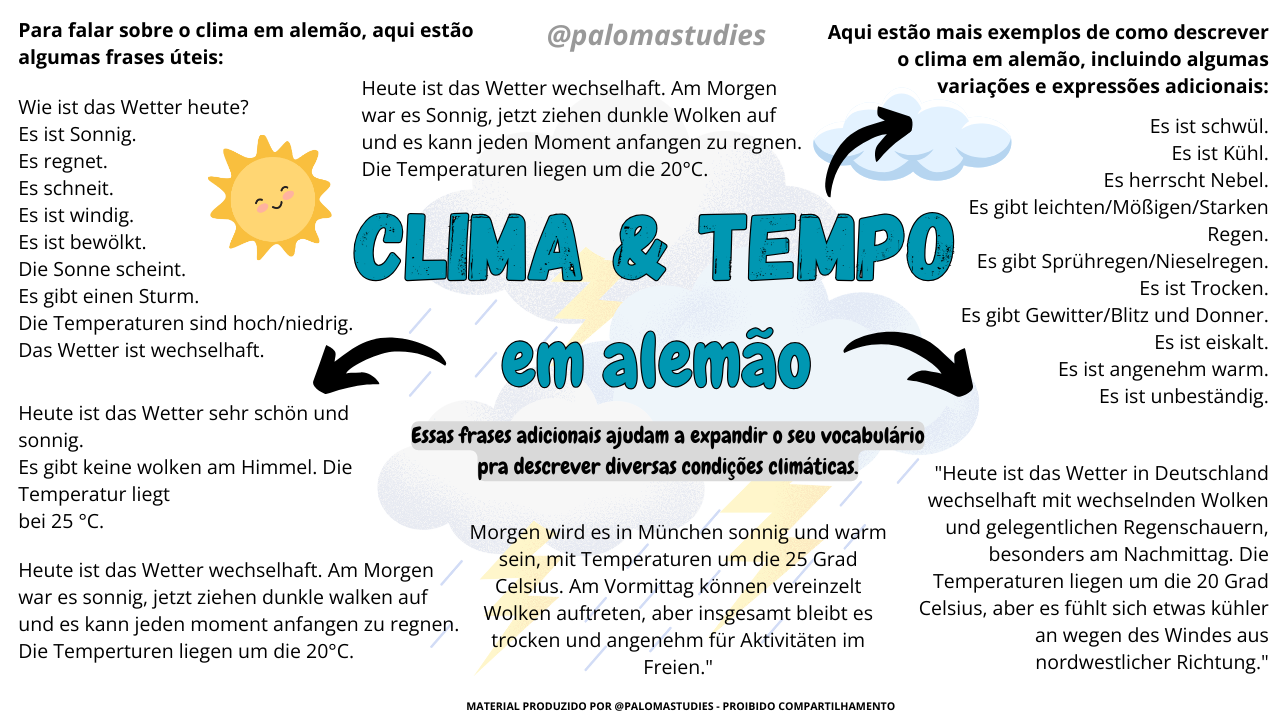 Para falar sobre o clima em alemão, aqui estão algumas frases úteis:

Wie ist das Wetter heute?
Es ist Sonnig.
Es regnet.
Es schneit.
Es ist windig.
Es ist bewölkt.
Die Sonne scheint.
Es gibt einen Sturm.
Die Temperaturen sind hoch/niedrig.
Das Wetter ist wechselhaft.

Heute ist das Wetter sehr schön und sonnig.
Es gibt keine wolken am Himmel. Die Temperatur liegt
bei 25 °C.

Heute ist das Wetter wechselhaft. Am Morgen war es sonnig, jetzt ziehen dunkle walken auf und es kann jeden moment anfangen zu regnen. Die Temperturen liegen um die 20°C.

@palomastudies

Heute ist das Wetter wechselhaft. Am Morgen war es Sonnig, jetzt ziehen dunkle Wolken auf und es kann jeden Moment anfangen zu regnen. Die Temperaturen liegen um die 20°C.

CLIMA & TEMPO
em alemão

Essas frases adicionais ajudam a expandir o seu vocabulário pra descrever diversas condições climáticas.

Morgen wird es in München sonnig und warm sein, mit Temperaturen um die 25 Grad Celsius. Am Vormittag können vereinzelt Wolken auftreten, aber insgesamt bleibt es trocken und angenehm für Aktivitäten im Freien."

Aqui estão mais exemplos de como descrever o clima em alemão, incluindo algumas variações e expressões adicionais:

Es ist schwül.
Es ist Kühl.
Es herrscht Nebel.
Es gibt leichten/Mößigen/Starken Regen.
Es gibt Sprühregen/Nieselregen.
Es ist Trocken.
Es gibt Gewitter/Blitz und Donner.
Es ist eiskalt.
Es ist angenehm warm.
Es ist unbeständig.

"Heute ist das Wetter in Deutschland wechselhaft mit wechselnden Wolken und gelegentlichen Regenschauern, besonders am Nachmittag. Die Temperaturen liegen um die 20 Grad Celsius, aber es fühlt sich etwas kühler an wegen des Windes aus nordwestlicher Richtung."

MATERIAL PRODUZIDO POR @PALOMASTUDIES - PROIBIDO COMPARTILHAMENTO